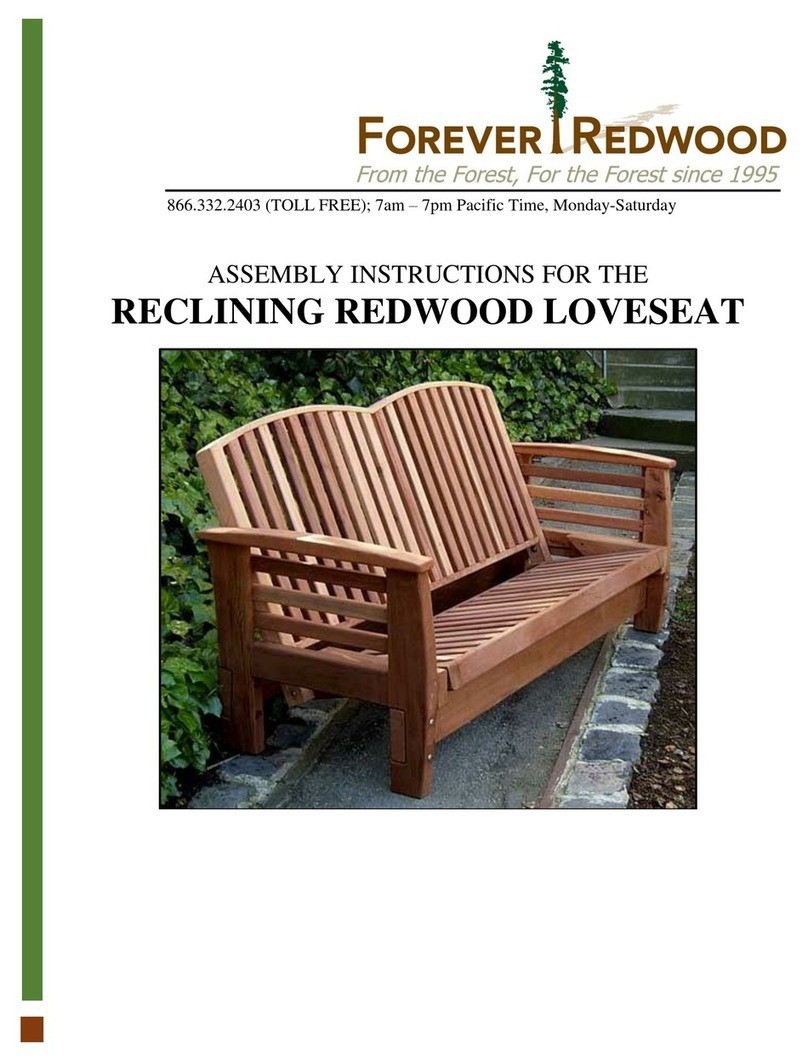 FOREVER REDWOOD
From the Forest, For the Forest since 1995

866.332.2403 (TOLL FREE); 7am – 7pm Pacific Time, Monday-Saturday

ASSEMBLY INSTRUCTIONS FOR THE
RECLINING REDWOOD LOVESEAT